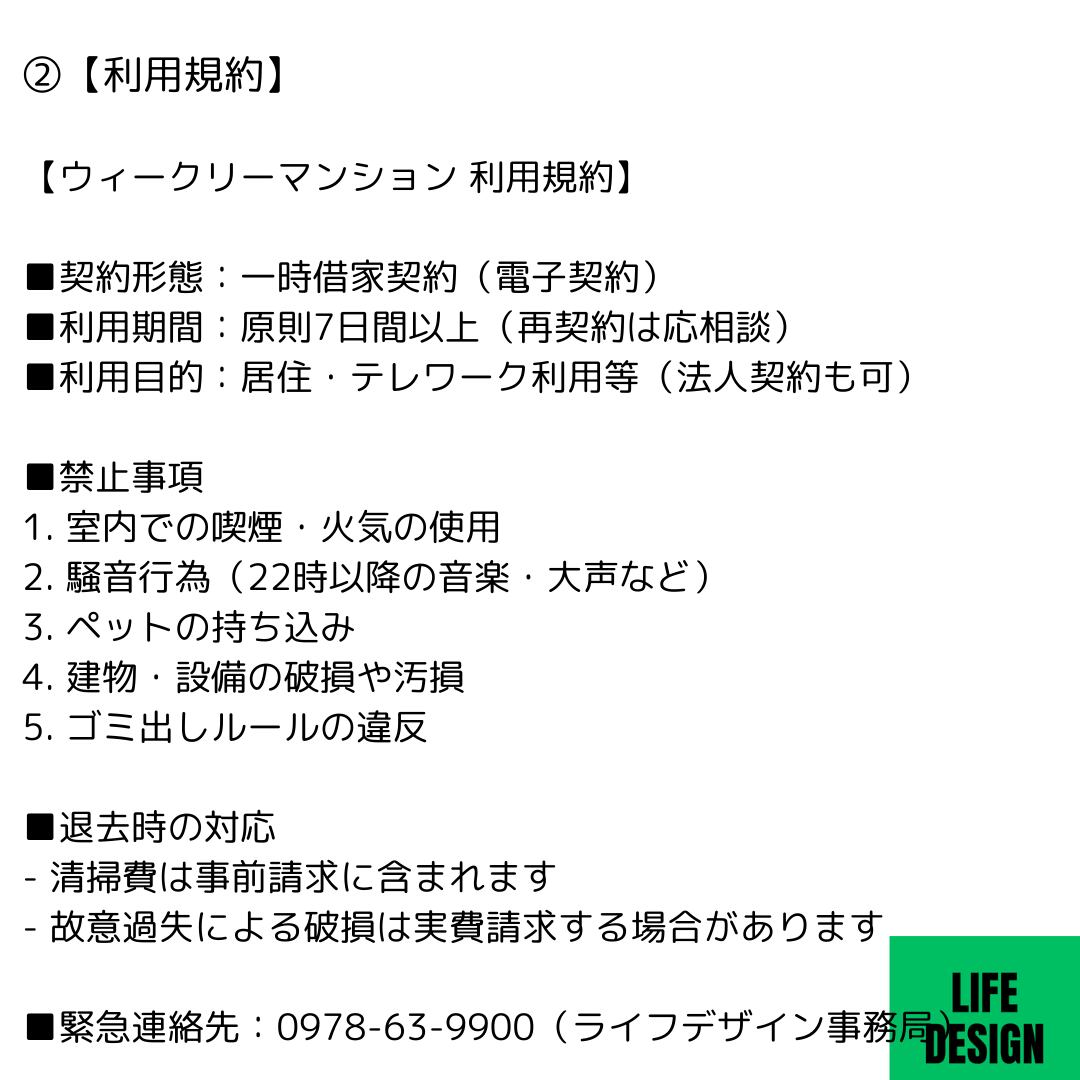 ②【利用規約】

【ウィークリーマンション 利用規約】

■契約形態：一時借家契約（電子契約）
■利用期間：原則7日間以上（再契約は応相談）
■利用目的：居住・テレワーク利用等（法人契約も可）

■禁止事項
1.室内での喫煙・火気の使用
2.騒音行為（22時以降の音楽・大声など）
3.ペットの持ち込み
4.建物・設備の破損や汚損
5.ゴミ出しルールの違反

■退去時の対応
- 清掃費は事前請求に含まれます
- 故意過失による破損は実費請求する場合があります

■緊急連絡先：0978-63-9900（ライフデザイン事務局）

LIFE
DESIGN